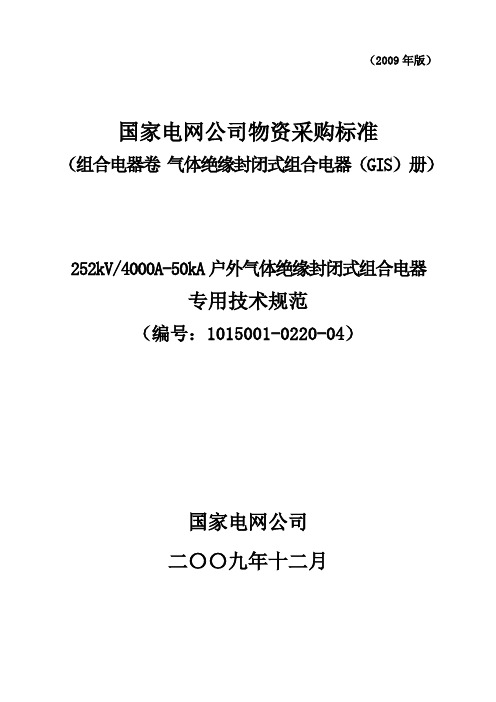 （2009 年版）

国家电网公司物资采购标准
（组合电器卷 气体绝缘封闭式组合电器（GIS）册）

252kV/4000A-50kA 户外气体绝缘封闭式组合电器
专用技术规范
（编号：1015001-0220-04）

国家电网公司
二〇〇九年十二月